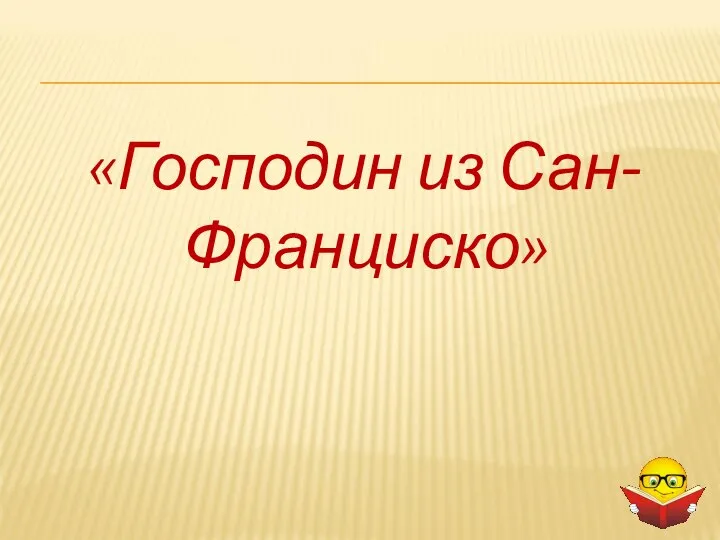 «Господин из Сан-Франциско»